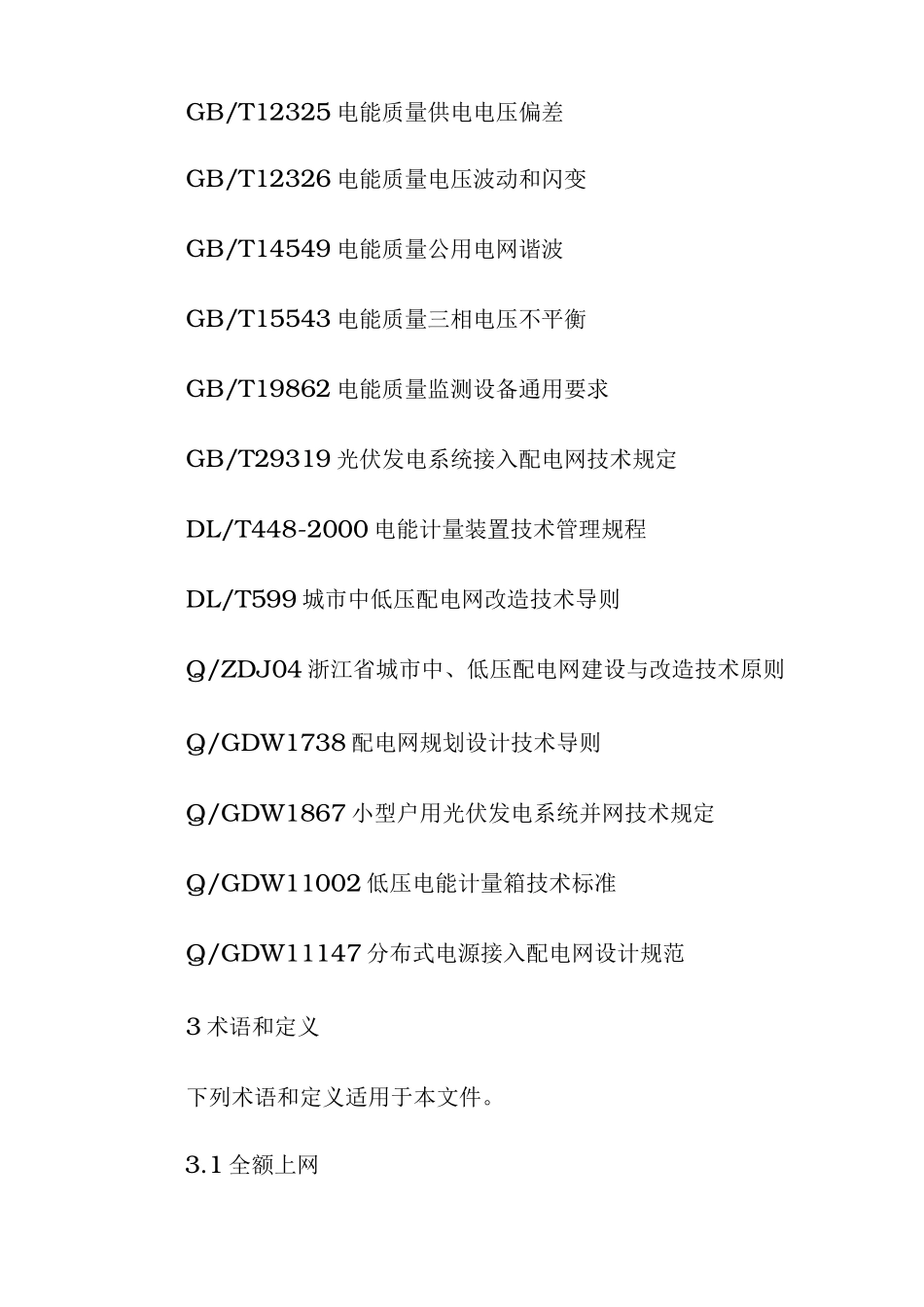 GB/T12325 电能质量供电电压偏差

GB/T12326 电能质量电压波动和闪变

GB/T14549 电能质量公用电网谐波

GB/T15543 电能质量三相电压不平衡

GB/T19862 电能质量监测设备通用要求

GB/T29319 光伏发电系统接入配电网技术规定

DL/T448-2000 电能计量装置技术管理规程

DL/T599 城市中低压配电网改造技术导则

Q/ZDJ04 浙江省城市中、低压配电网建设与改造技术原则

Q/GDW1738 配电网规划设计技术导则

Q/GDW1867 小型户用光伏发电系统并网技术规定

Q/GDW11002 低压电能计量箱技术标准

Q/GDW11147 分布式电源接入配电网设计规范

3 术语和定义

下列术语和定义适用于本文件。

3.1 全额上网